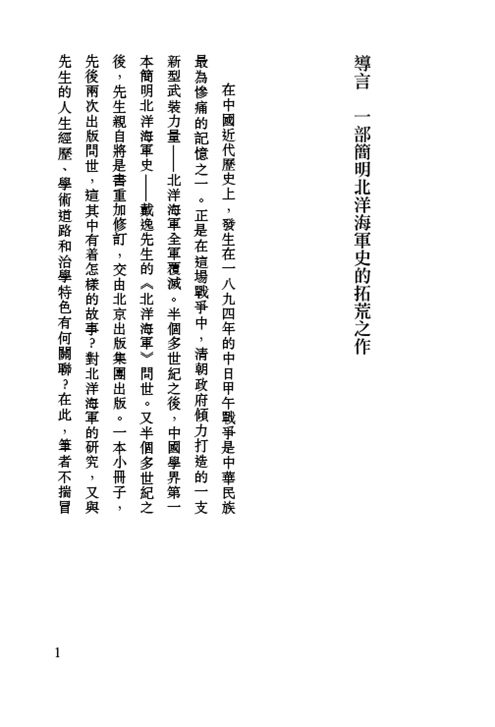 導言　一部簡明北洋海軍史的拓荒之作

在中國近代歷史上，發生在一八九四年的中日甲午戰爭是中華民族最為慘痛的記憶之一。正是在這場戰爭中，清朝政府傾力打造的一支新型武裝力量——北洋海軍全軍覆滅。半個多世紀之後，中國學界第一本簡明北洋海軍史——戴逸先生的《北洋海軍》問世。又半個多世紀之後，先生親自將是書重加修訂，交由北京出版集團出版。一本小冊子，先後兩次出版問世，這其中有着怎樣的故事？對北洋海軍的研究，又與先生的人生經歷、學術道路和治學特色有何關聯？在此，筆者不揣冒

1